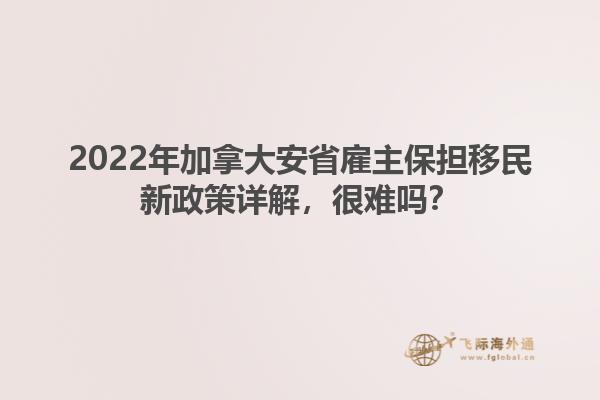 2022年加拿大安省雇主保担移民新政策详解，很难吗？

飞际海外通
www.fglobal.cn